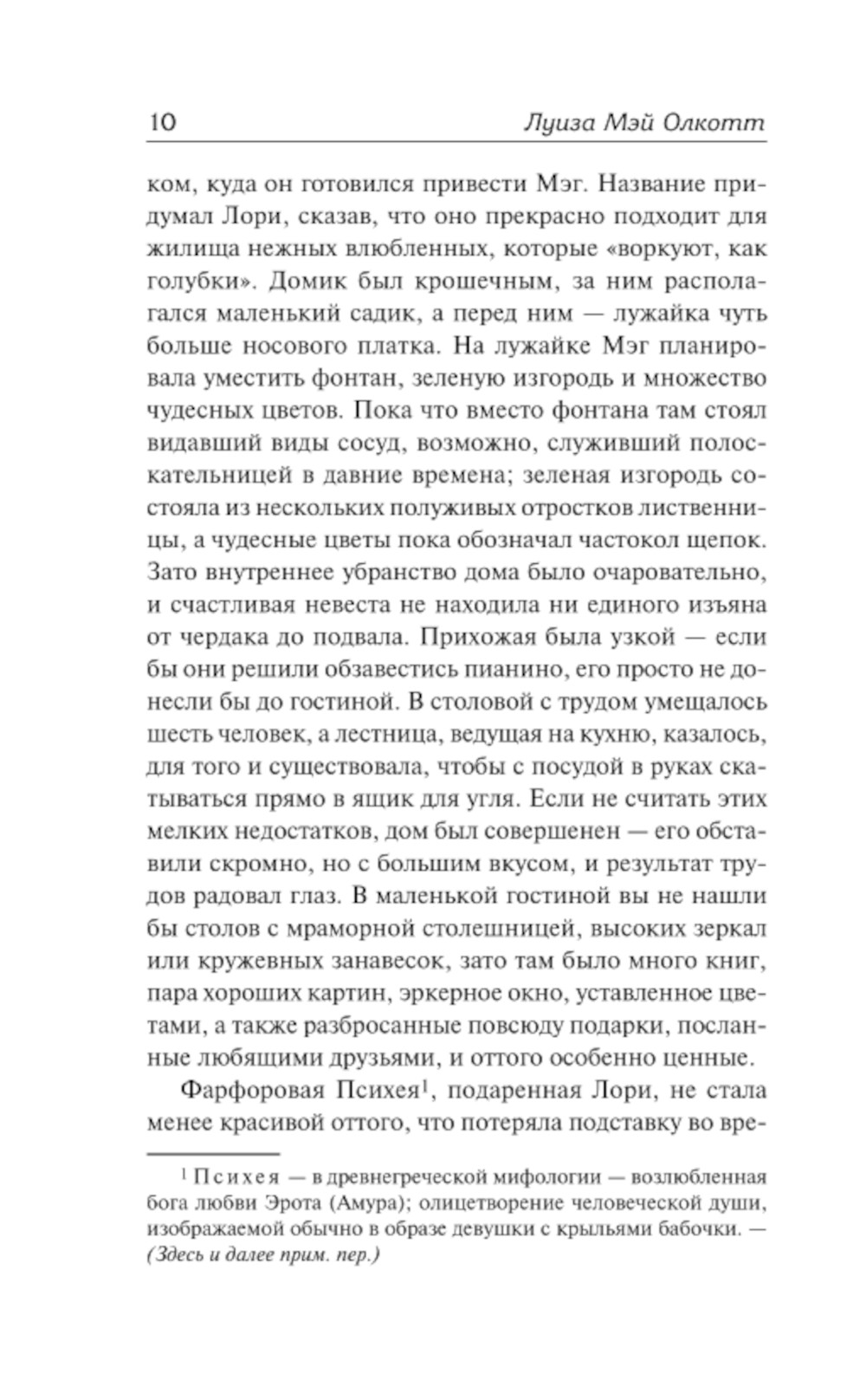 10 Луиза Мэй Олкотт

ком, куда он готовился привести Мэг. Название придумал Лори, сказав, что оно прекрасно подходит для жилища нежных влюбленных, которые «воркуют, как голубки». Домик был крошечным, за ним располагался маленький садик, а перед ним — лужайка чуть больше носового платка. На лужайке Мэг планировала уместить фонтан, зеленую изгородь и множество чудесных цветов. Пока что вместо фонтана там стоял видавший виды сосуд, возможно, служивший полоскательницей в давние времена; зеленая изгородь состояла из нескольких полуживых отростков лиственницы, а чудесные цветы пока обозначал частокол щепок. Зато внутреннее убранство дома было очаровательно, и счастливая невеста не находила ни единого изъяна от чердака до подвала. Прихожая была узкой — если бы они решили обзавестись пианино, его просто не донесли бы до гостиной. В столовой с трудом умещалось шесть человек, а лестница, ведущая на кухню, казалось, для того и существовала, чтобы с посудой в руках скатываться прямо в ящик для угля. Если не считать этих мелких недостатков, дом был совершенен — его обставили скромно, но с большим вкусом, и результат трудов радовал глаз. В маленькой гостиной вы не нашли бы столов с мраморной столешницей, высоких зеркал или кружевных занавесок, зато там было много книг, пара хороших картин, эркерное окно, уставленное цветами, а также разбросанные повсюду подарки, посланные любящими друзьями, и оттого особенно ценные.

Фарфоровая Психея$^1$, подаренная Лори, не стала менее красивой оттого, что потеряла подставку во вре-

$^1$ Психея — в древнегреческой мифологии — возлюбленная бога любви Эрота (Амура); олицетворение человеческой души, изображаемой обычно в образе девушки с крыльями бабочки. — (Здесь и далее прим. пер.)